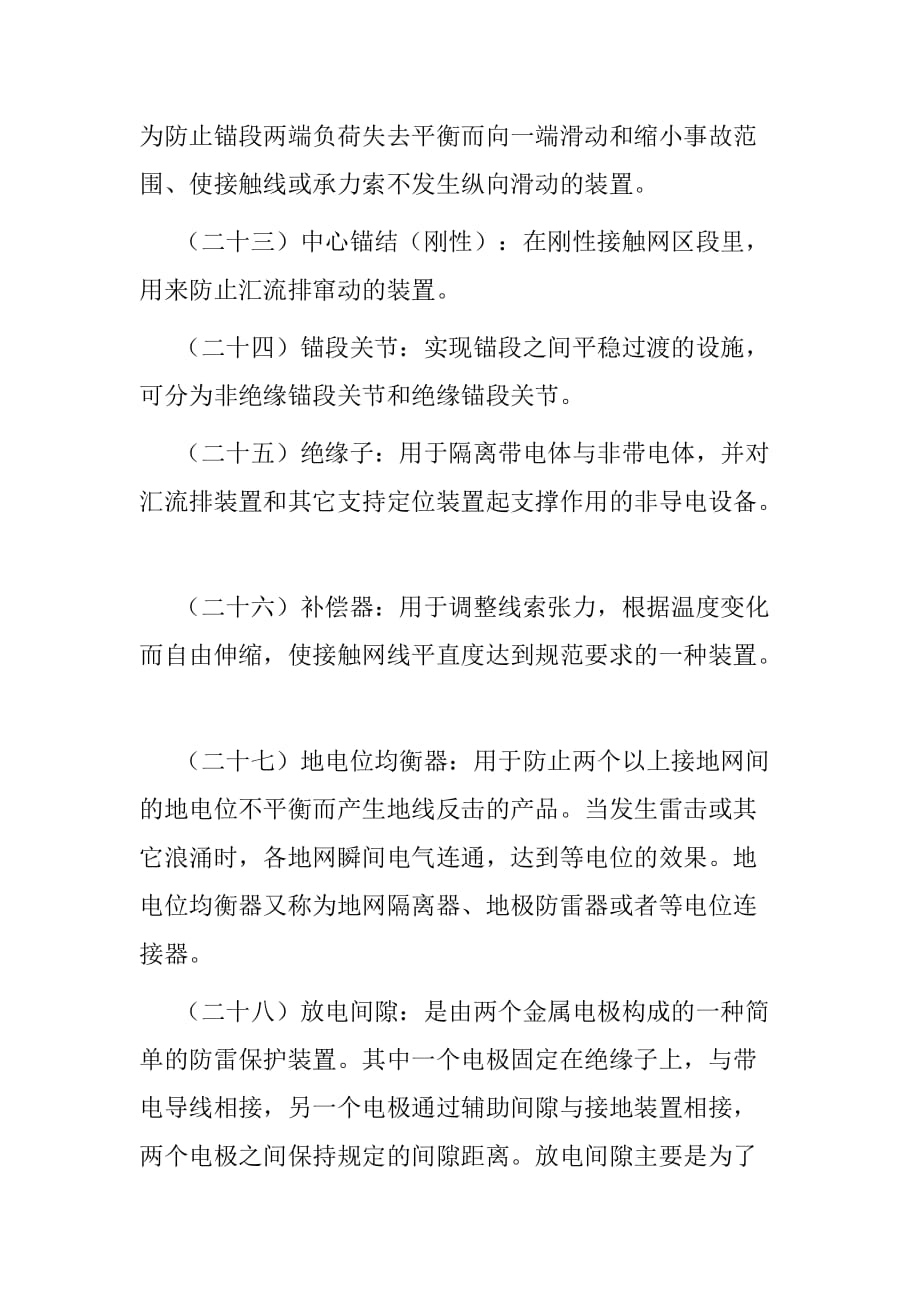 为防止锚段两端负荷失去平衡而向一端滑动和缩小事故范围、使接触线或承力索不发生纵向滑动的装置。

（二十三）中心锚结（刚性）：在刚性接触网区段里，用来防止汇流排窜动的装置。

（二十四）锚段关节：实现锚段之间平稳过渡的设施，可分为非绝缘锚段关节和绝缘锚段关节。

（二十五）绝缘子：用于隔离带电体与非带电体，并对汇流排装置和其它支持定位装置起支撑作用的非导电设备。

（二十六）补偿器：用于调整线索张力，根据温度变化而自由伸缩，使接触网线平直度达到规范要求的一种装置。

（二十七）地电位均衡器：用于防止两个以上接地网间的地电位不平衡而产生地线反击的产品。当发生雷击或其它浪涌时，各地网瞬间电气连通，达到等电位的效果。地电位均衡器又称为地网隔离器、地极防雷器或者等电位连接器。

（二十八）放电间隙：是由两个金属电极构成的一种简单的防雷保护装置。其中一个电极固定在绝缘子上，与带电导线相接，另一个电极通过辅助间隙与接地装置相接，两个电极之间保持规定的间隙距离。放电间隙主要是为了